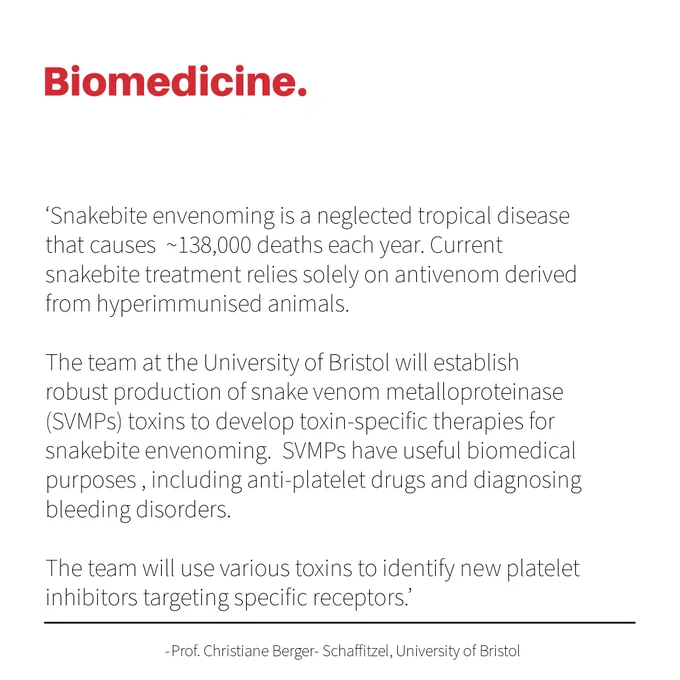 Biomedicine.

‘Snakebite envenoming is a neglected tropical disease that causes ~138,000 deaths each year. Current snakebite treatment relies solely on antivenom derived from hyperimmunised animals.

The team at the University of Bristol will establish robust production of snake venom metalloproteinase (SVMPs) toxins to develop toxin-specific therapies for snakebite envenoming. SVMPs have useful biomedical purposes , including anti-platelet drugs and diagnosing bleeding disorders.

The team will use various toxins to identify new platelet inhibitors targeting specific receptors.’

-Prof. Christiane Berger- Schaffitzel, University of Bristol